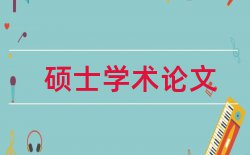 硕士学术论文